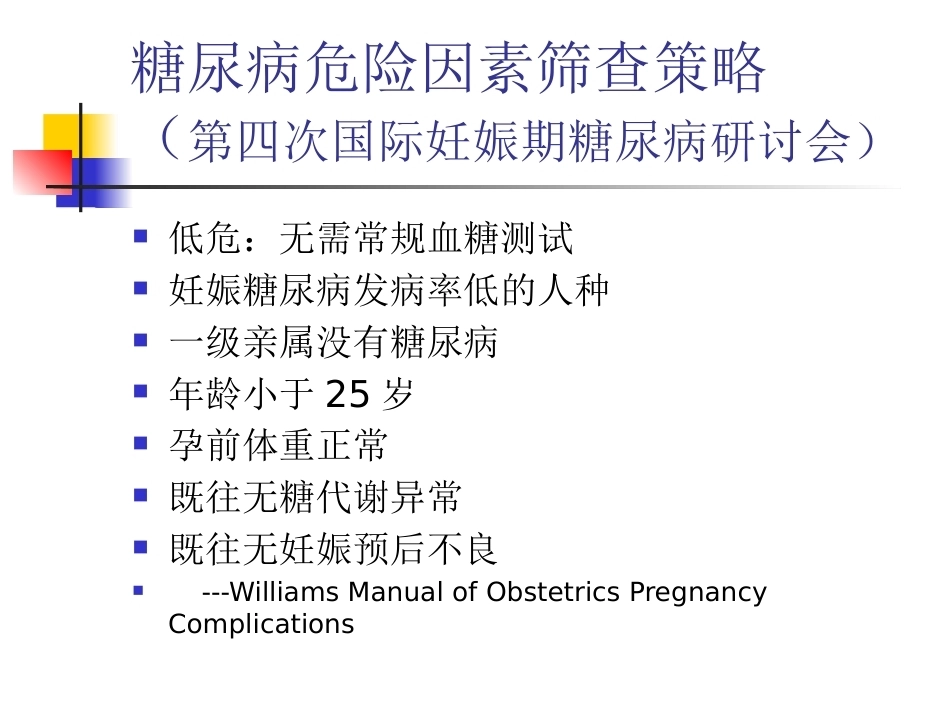 糖尿病危险因素筛查策略
（第四次国际妊娠期糖尿病研讨会）

- 低危：无需常规血糖测试
- 妊娠糖尿病发病率低的人种
- 一级亲属没有糖尿病
- 年龄小于 25 岁
- 孕前体重正常
- 既往无糖代谢异常
- 既往无妊娠预后不良
- ---Williams Manual of Obstetrics Pregnancy Complications